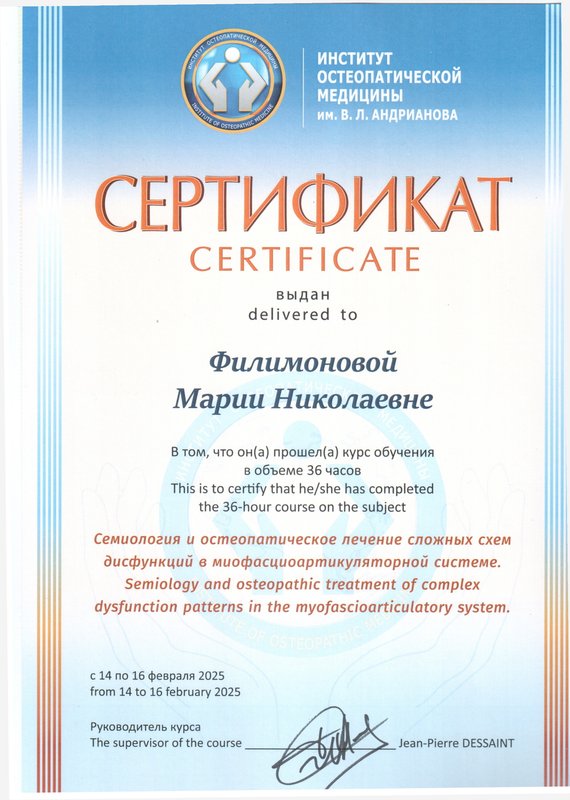 ИНСТИТУТ ОСТЕОПАТИЧЕСКОЙ МЕДИЦИНЫ
INSTITUTE OF OSTEOPATHIC MEDICINE

ИНСТИТУТ ОСТЕОПАТИЧЕСКОЙ МЕДИЦИНЫ им. В. Л. АНДРИАНОВА

СЕРТИФИКАТ
CERTIFICATE

выдан
delivered to

Филимоновой
Марии Николаевне

В том, что он(а) прошел(а) курс обучения в объеме 36 часов
This is to certify that he/she has completed the 36-hour course on the subject

Семиология и остеопатическое лечение сложных схем дисфункций в миофасциоартикуляторной системе.
Semiology and osteopathic treatment of complex dysfunction patterns in the myofascioarticulatory system.

с 14 по 16 февраля 2025
from 14 to 16 february 2025

Руководитель курса
The supervisor of the course Jean-Pierre DESSAINT